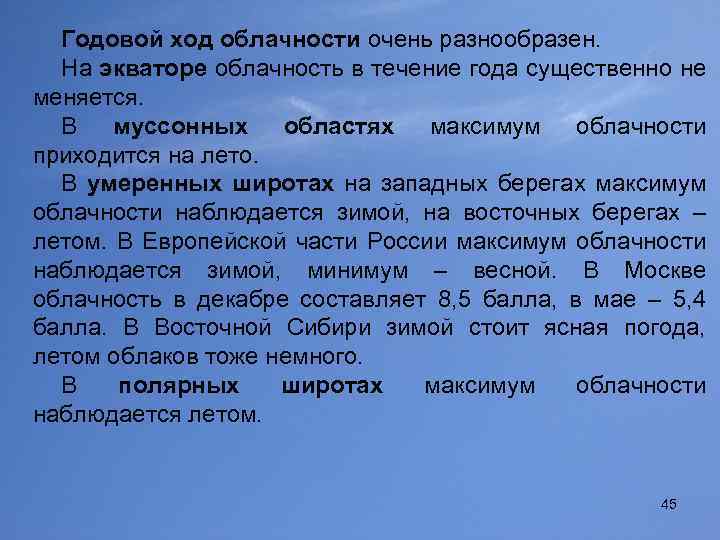 Годовой ход облачности очень разнообразен.

На экваторе облачность в течение года существенно не меняется.

В муссонных областях максимум облачности приходится на лето.

В умеренных широтах на западных берегах максимум облачности наблюдается зимой, на восточных берегах – летом. В Европейской части России максимум облачности наблюдается зимой, минимум – весной. В Москве облачность в декабре составляет 8,5 балла, в мае – 5,4 балла. В Восточной Сибири зимой стоит ясная погода, летом облаков тоже немного.

В полярных широтах максимум облачности наблюдается летом.

45